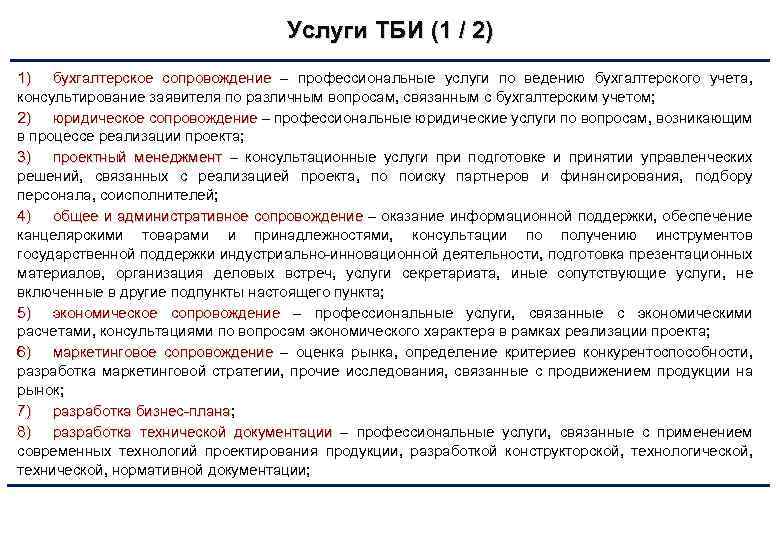 Услуги ТБИ (1 / 2)

1) бухгалтерское сопровождение – профессиональные услуги по ведению бухгалтерского учета, консультирование заявителя по различным вопросам, связанным с бухгалтерским учетом;

2) юридическое сопровождение – профессиональные юридические услуги по вопросам, возникающим в процессе реализации проекта;

3) проектный менеджмент – консультационные услуги при подготовке и принятии управленческих решений, связанных с реализацией проекта, по поиску партнеров и финансирования, подбору персонала, соисполнителей;

4) общее и административное сопровождение – оказание информационной поддержки, обеспечение канцелярскими товарами и принадлежностями, консультации по получению инструментов государственной поддержки индустриально-инновационной деятельности, подготовка презентационных материалов, организация деловых встреч, услуги секретариата, иные сопутствующие услуги, не включенные в другие подпункты настоящего пункта;

5) экономическое сопровождение – профессиональные услуги, связанные с экономическими расчетами, консультациями по вопросам экономического характера в рамках реализации проекта;

6) маркетинговое сопровождение – оценка рынка, определение критериев конкурентоспособности, разработка маркетинговой стратегии, прочие исследования, связанные с продвижением продукции на рынок;

7) разработка бизнес-плана;

8) разработка технической документации – профессиональные услуги, связанные с применением современных технологий проектирования продукции, разработкой конструкторской, технологической, технической, нормативной документации;